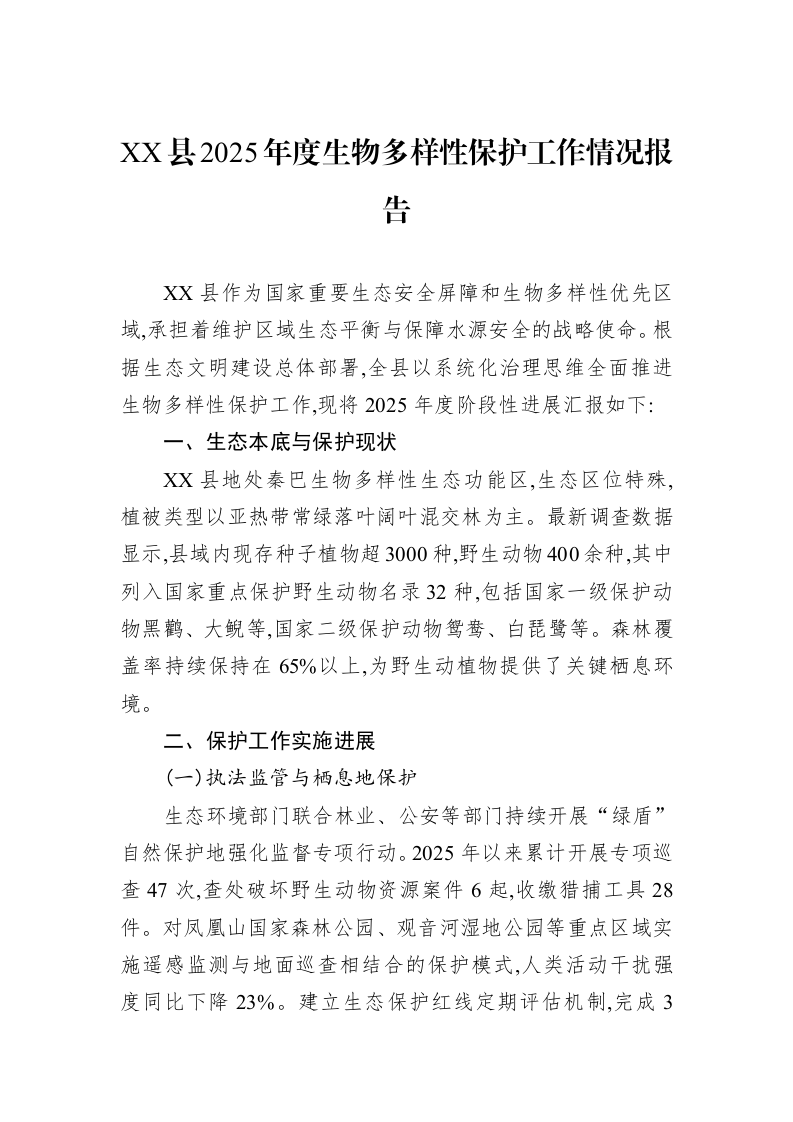 XX县2025年度生物多样性保护工作情况报告

XX县作为国家重要生态安全屏障和生物多样性优先区域,承担着维护区域生态平衡与保障水源安全的战略使命。根据生态文明建设总体部署,全县以系统化治理思维全面推进生物多样性保护工作,现将2025年度阶段性进展汇报如下:

一、生态本底与保护现状

XX县地处秦巴生物多样性生态功能区,生态区位特殊,植被类型以亚热带常绿落叶阔叶混交林为主。最新调查数据显示,县域内现存种子植物超3000种,野生动物400余种,其中列入国家重点保护野生动物名录32种,包括国家一级保护动物黑鹳、大鲵等,国家二级保护动物鸳鸯、白琵鹭等。森林覆盖率持续保持在65%以上,为野生动植物提供了关键栖息环境。

二、保护工作实施进展

(一)执法监管与栖息地保护

生态环境部门联合林业、公安等部门持续开展“绿盾”自然保护地强化监督专项行动。2025年以来累计开展专项巡查47次,查处破坏野生动物资源案件6起,收缴猎捕工具28件。对凤凰山国家森林公园、观音河湿地公园等重点区域实施遥感监测与地面巡查相结合的保护模式,人类活动干扰强度同比下降23%。建立生态保护红线定期评估机制,完成3